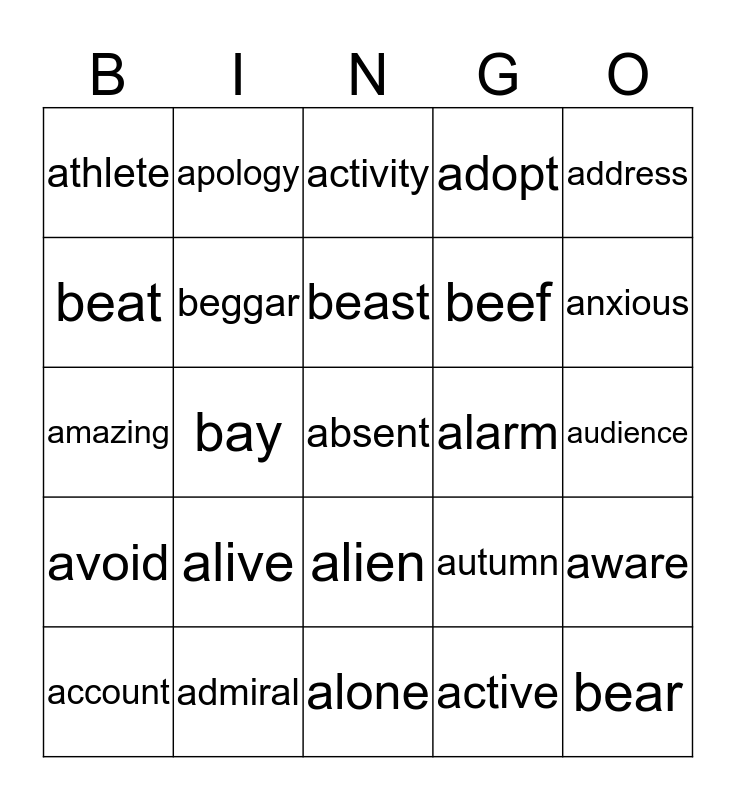 | B | I | N | G | O |
|---|---|---|---|---|
| athlete | apology | activity | adopt | address |
| beat | beggar | beast | beef | anxious |
| amazing | bay | absent | alarm | audience |
| avoid | alive | alien | autumn | aware |
| account | admiral | alone | active | bear |